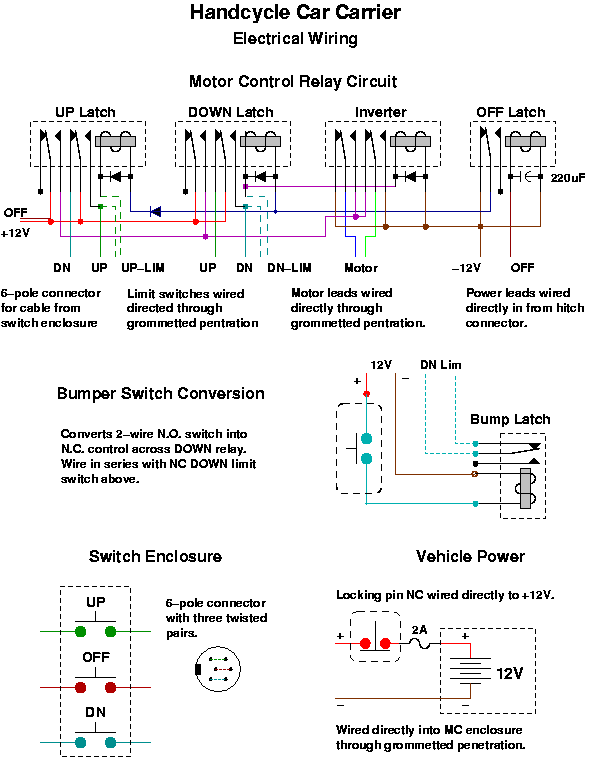 Handcycle Car Carrier

Electrical Wiring

Motor Control Relay Circuit

UP Latch

DOWN Latch

Inverter

OFF Latch

220uF

OFF

+12V

DN UP UP–LIM UP DN DN–LIM Motor –12V OFF

6–pole connector for cable from switch enclosure

Limit switches wired directed through grommetted pentration

Motor leads wired directly through grommetted pentration.

Power leads wired directly in from hitch connector.

Bumper Switch Conversion

Converts 2–wire N.O. switch into N.C. control across DOWN relay. Wire in series with NC DOWN limit switch above.

12V

DN Lim

+

–

Bump Latch

Switch Enclosure

UP

OFF

DN

6–pole connector with three twisted pairs.

Vehicle Power

Locking pin NC wired directly to +12V.

+

2A

+

12V

–

–

Wired directly into MC enclosure through grommetted penetration.